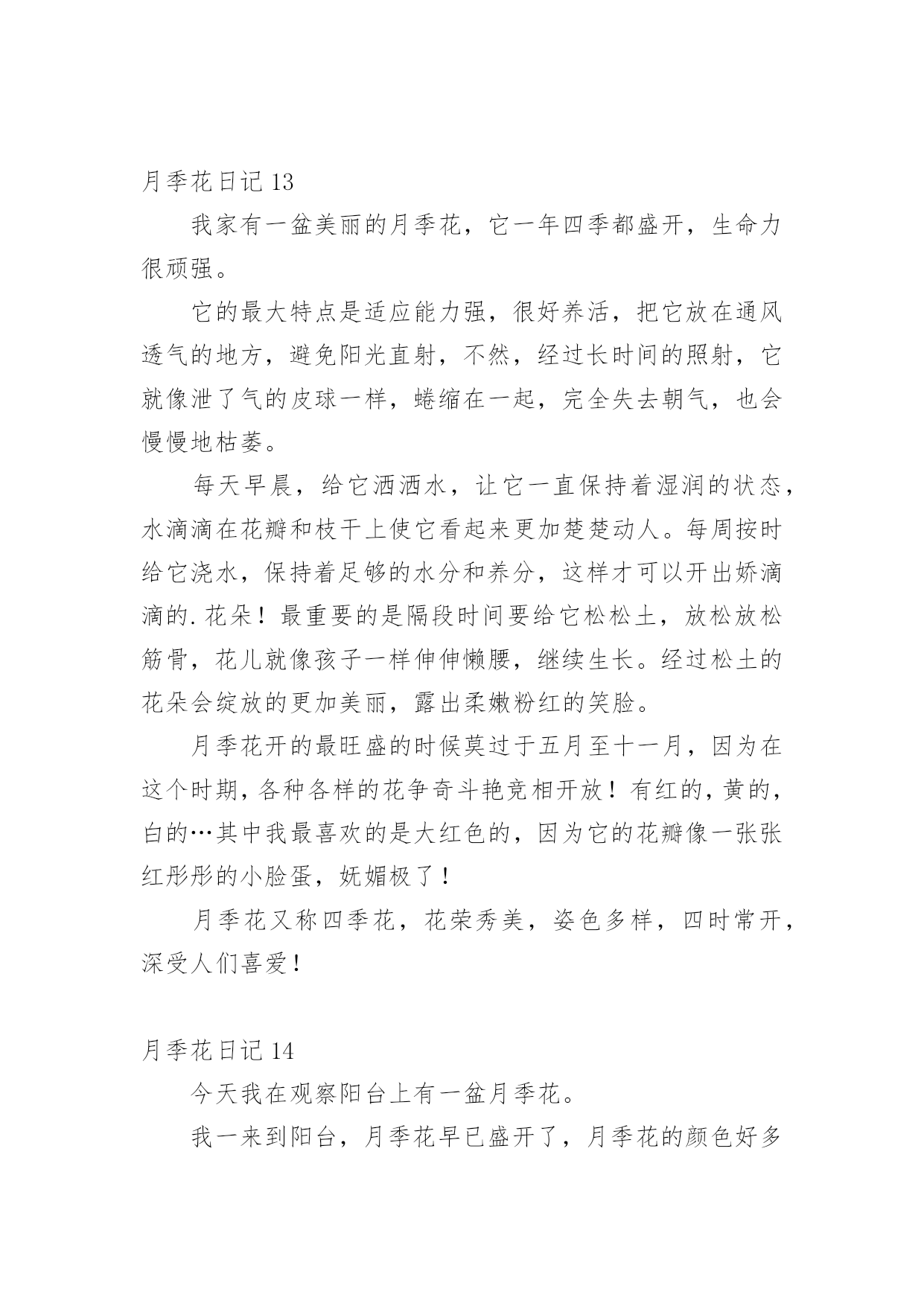 月季花日记 13

我家有一盆美丽的月季花，它一年四季都盛开，生命力很顽强。

它的最大特点是适应能力强，很好养活，把它放在通风透气的地方，避免阳光直射，不然，经过长时间的照射，它就像泄了气的皮球一样，蜷缩在一起，完全失去朝气，也会慢慢地枯萎。

每天早晨，给它洒洒水，让它一直保持着湿润的状态，水滴滴在花瓣和枝干上使它看起来更加楚楚动人。每周按时给它浇水，保持着足够的水分和养分，这样才可以开出娇滴滴的.花朵！最重要的是隔段时间要给它松松土，放松放松筋骨，花儿就像孩子一样伸伸懒腰，继续生长。经过松土的花朵会绽放的更加美丽，露出柔嫩粉红的笑脸。

月季花开的最旺盛的时候莫过于五月至十一月，因为在这个时期，各种各样的花争奇斗艳竞相开放！有红的，黄的，白的…其中我最喜欢的是大红色的，因为它的花瓣像一张张红彤彤的小脸蛋，妩媚极了！

月季花又称四季花，花荣秀美，姿色多样，四时常开，深受人们喜爱！

月季花日记 14

今天我在观察阳台上有一盆月季花。

我一来到阳台，月季花早已盛开了，月季花的颜色好多